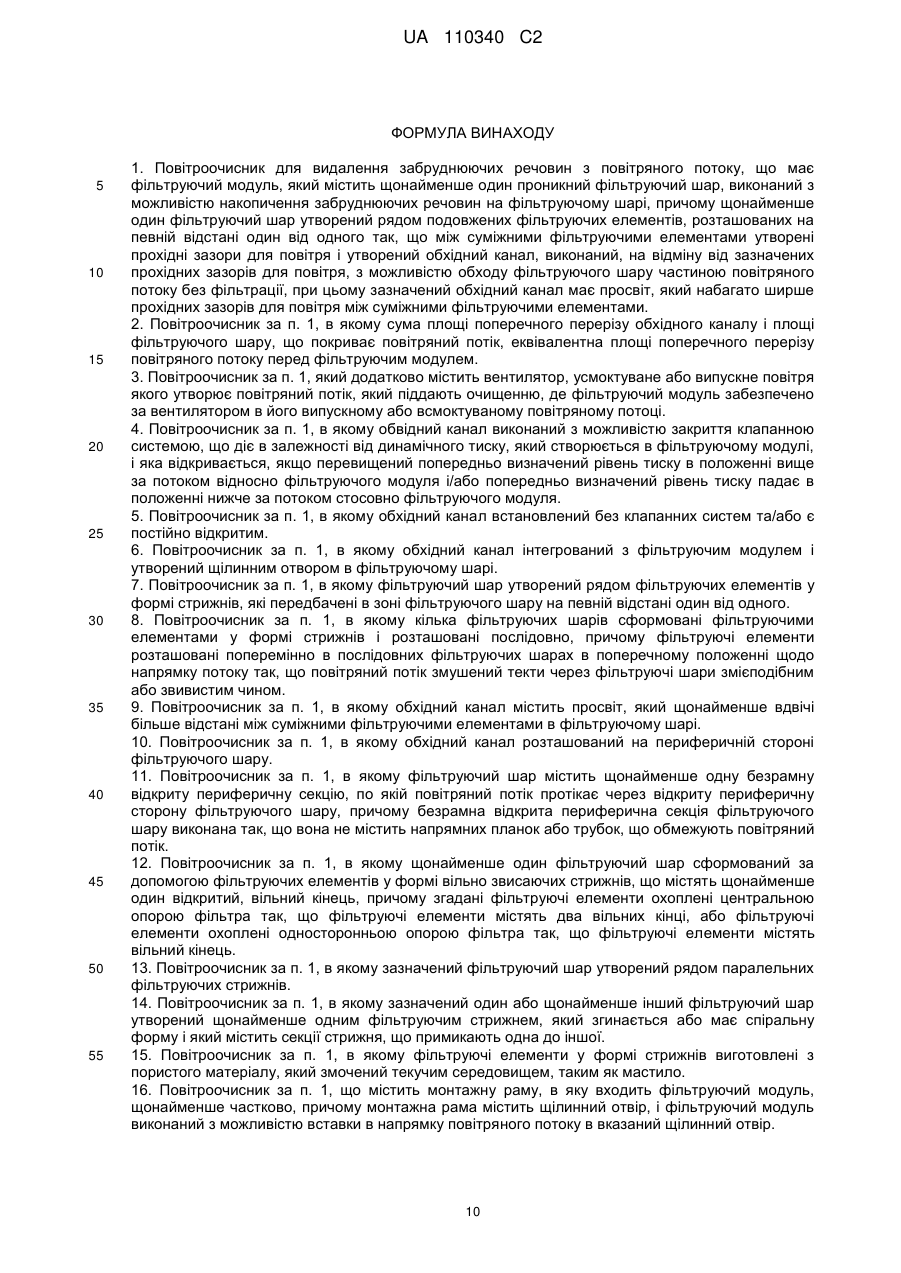 UA 110340 C2

ФОРМУЛА ВИНАХОДУ

1. Повітроочисник для видалення забруднюючих речовин з повітряного потоку, що має фільтруючий модуль, який містить щонайменше один проникний фільтруючий шар, виконаний з можливістю накопичення забруднюючих речовин на фільтруючому шарі, причому щонайменше один фільтруючий шар утворений рядом подовжених фільтруючих елементів, розташованих на певній відстані один від одного так, що між суміжними фільтруючими елементами утворені прохідні зазори для повітря і утворений обхідний канал, виконаний, на відміну від зазначених прохідних зазорів для повітря, з можливістю обходу фільтруючого шару частиною повітряного потоку без фільтрації, при цьому зазначений обхідний канал має просвіт, який набагато ширше прохідних зазорів для повітря між суміжними фільтруючими елементами.

2. Повітроочисник за п. 1, в якому сума площі поперечного перерізу обхідного каналу і площі фільтруючого шару, що покриває повітряний потік, еквівалентна площі поперечного перерізу повітряного потоку перед фільтруючим модулем.

3. Повітроочисник за п. 1, який додатково містить вентилятор, усмоктуване або випускне повітря якого утворює повітряний потік, який піддають очищенню, де фільтруючий модуль забезпечено за вентилятором в його випускному або всмоктуваному повітряному потоці.

4. Повітроочисник за п. 1, в якому обвідний канал виконаний з можливістю закриття клапанною системою, що діє в залежності від динамічного тиску, який створюється в фільтруючому модулі, і яка відкривається, якщо перевищений попередньо визначений рівень тиску в положенні вище за потоком відносно фільтруючого модуля і/або попередньо визначений рівень тиску падає в положенні нижче за потоком стосовно фільтруючого модуля.

5. Повітроочисник за п. 1, в якому обхідний канал встановлений без клапанних систем та/або є постійно відкритим.

6. Повітроочисник за п. 1, в якому обхідний канал інтегрований з фільтруючим модулем і утворений щілинним отвором в фільтруючому шарі.

7. Повітроочисник за п. 1, в якому фільтруючий шар утворений рядом фільтруючих елементів у формі стрижнів, які передбачені в зоні фільтруючого шару на певній відстані один від одного.

8. Повітроочисник за п. 1, в якому кілька фільтруючих шарів сформовані фільтруючими елементами у формі стрижнів і розташовані послідовно, причому фільтруючі елементи розташовані поперемінно в послідовних фільтруючих шарах в поперечному положенні щодо напрямку потоку так, що повітряний потік змушений текти через фільтруючі шари змієподібним або звивистим чином.

9. Повітроочисник за п. 1, в якому обхідний канал містить просвіт, який щонайменше вдвічі більше відстані між суміжними фільтруючими елементами в фільтруючому шарі.

10. Повітроочисник за п. 1, в якому обхідний канал розташований на периферичній стороні фільтруючого шару.

11. Повітроочисник за п. 1, в якому фільтруючий шар містить щонайменше одну безрамну відкриту периферичну секцію, по якій повітряний потік протікає через відкриту периферичну сторону фільтруючого шару, причому безрамна відкрита периферична секція фільтруючого шару виконана так, що вона не містить напрямних планок або трубок, що обмежують повітряний потік.

12. Повітроочисник за п. 1, в якому щонайменше один фільтруючий шар сформований за допомогою фільтруючих елементів у формі вільно звисаючих стрижнів, що містять щонайменше один відкритий, вільний кінець, причому згадані фільтруючі елементи охоплені центральною опорою фільтра так, що фільтруючі елементи містять два вільних кінці, або фільтруючі елементи охоплені односторонньою опорою фільтра так, що фільтруючі елементи містять вільний кінець.

13. Повітроочисник за п. 1, в якому зазначений фільтруючий шар утворений рядом паралельних фільтруючих стрижнів.

14. Повітроочисник за п. 1, в якому зазначений один або щонайменше інший фільтруючий шар утворений щонайменше одним фільтруючим стрижнем, який згинається або має спіральну форму і який містить секції стрижня, що примикають одна до іншої.

15. Повітроочисник за п. 1, в якому фільтруючі елементи у формі стрижнів виготовлені з пористого матеріалу, який змочений текучим середовищем, таким як мастило.

16. Повітроочисник за п. 1, що містить монтажну раму, в яку входить фільтруючий модуль, щонайменше частково, причому монтажна рама містить щілинний отвір, і фільтруючий модуль виконаний з можливістю вставки в напрямку повітряного потоку в вказаний щілинний отвір.

5
10
15
20
25
30
35
40
45
50
55

10